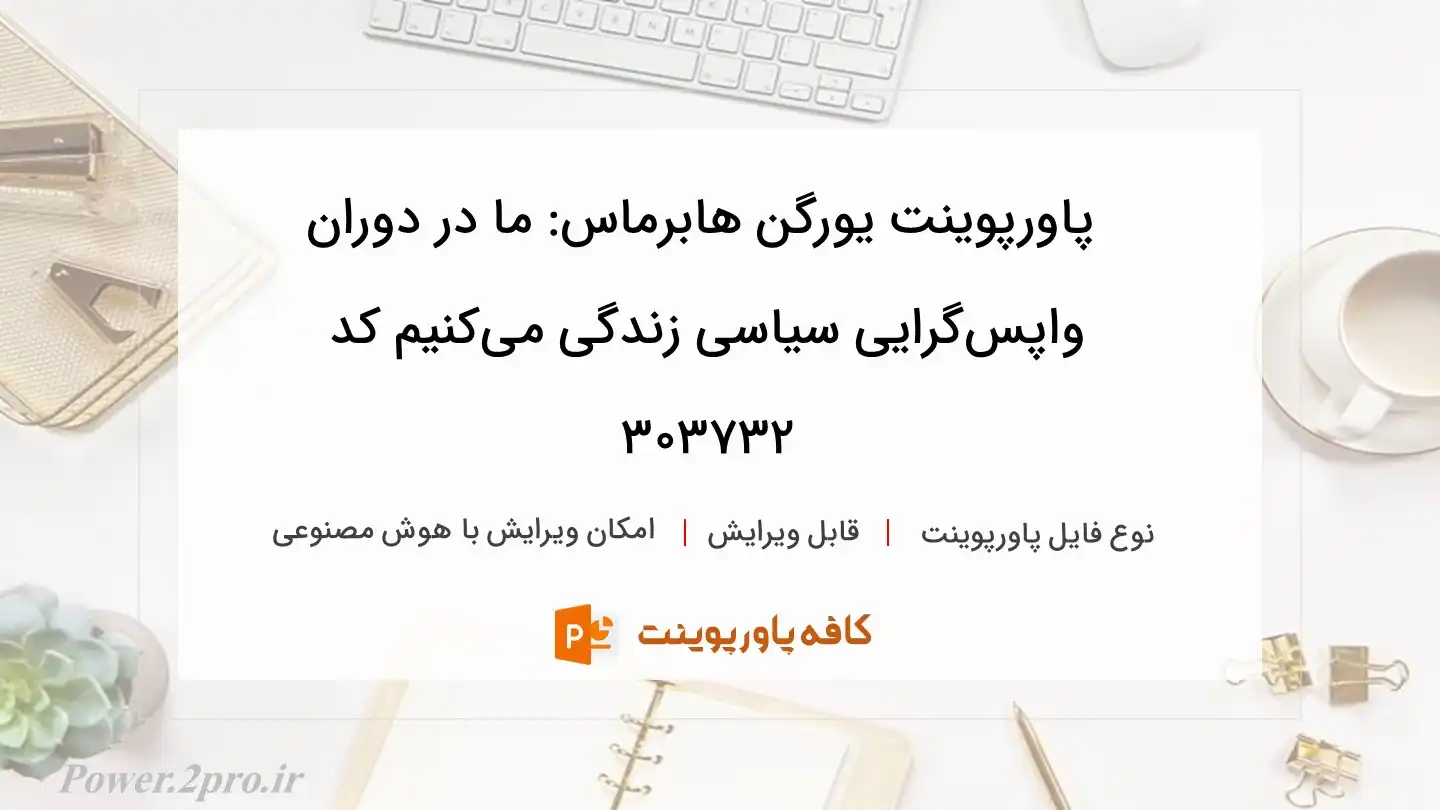 پاورپوینت یورگن هابرماس: ما در دوران واپس‌گرایی سیاسی زندگی می‌کنیم کد ۳۰۳۷۳۲

نوع فایل پاورپوینت | قابل ویرایش | امکان ویرایش با هوش مصنوعی

کافه پاورپوینت

Power.2pro.ir